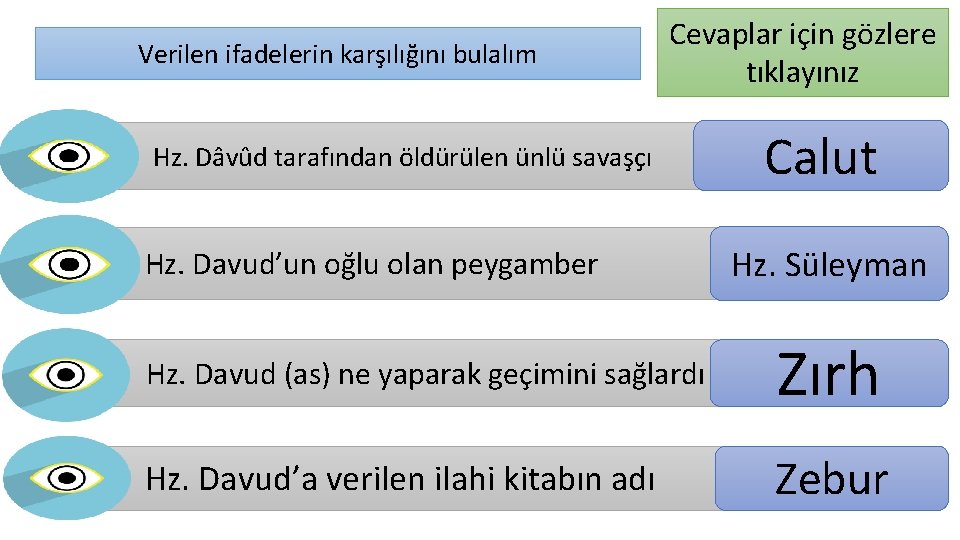 Verilen ifadelerin karşılığını bulalım

Cevaplar için gözlere tıklayınız

Hz. Dâvûd tarafından öldürülen ünlü savaşçı

Calut

Hz. Davud'un oğlu olan peygamber

Hz. Süleyman

Hz. Davud (as) ne yaparak geçimini sağlardı

Zırh

Hz. Davud'a verilen ilahi kitabın adı

Zebur